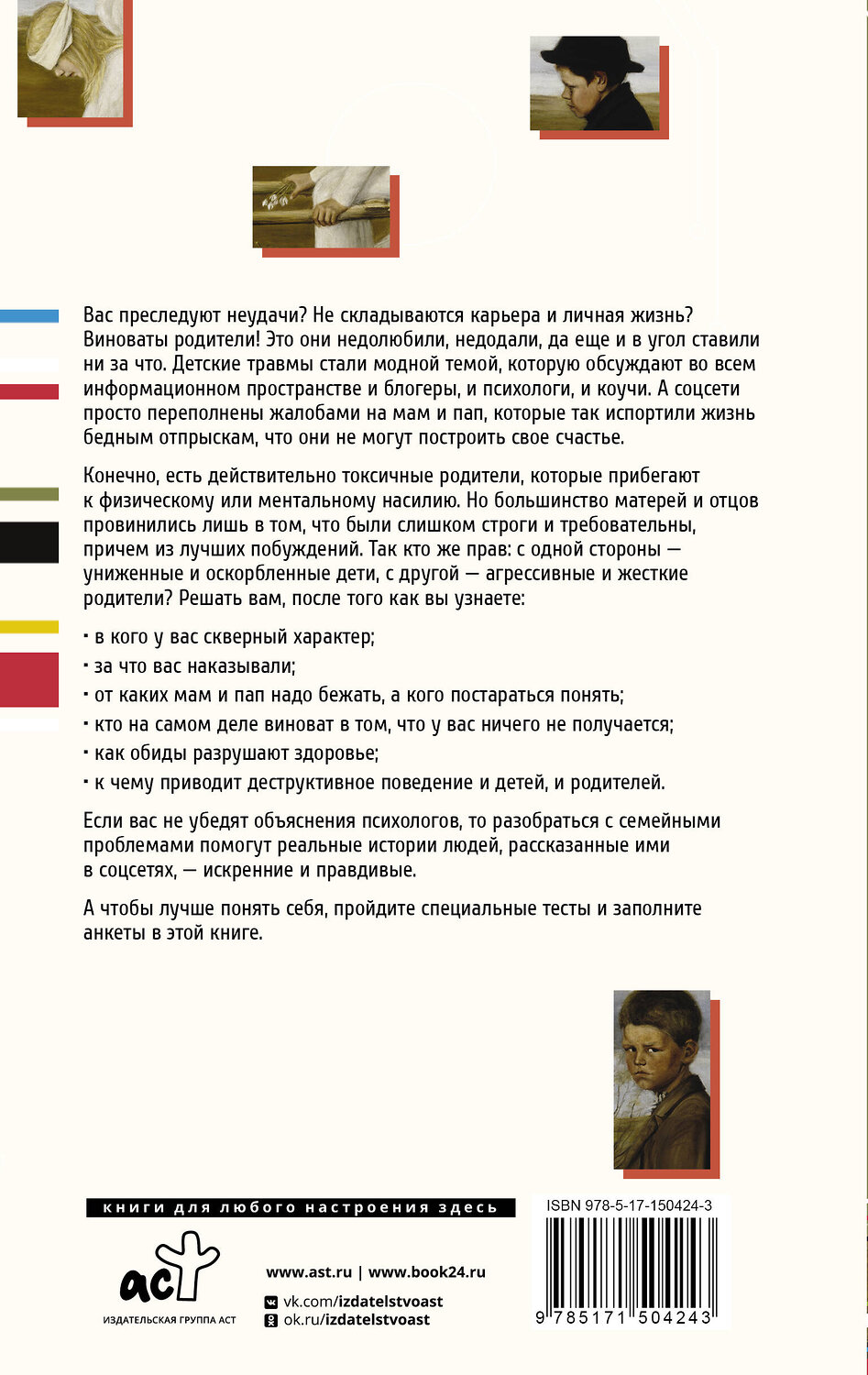 Вас преследуют неудачи? Не складываются карьера и личная жизнь? Виноваты родители! Это они недолюбили, недодали, да еще и в угол ставили ни за что. Детские травмы стали модной темой, которую обсуждают во всем информационном пространстве и блогеры, и психологи, и коучи. А соцсети просто переполнены жалобами на мам и пап, которые так испортили жизнь бедным отпрыскам, что они не могут построить свое счастье.

Конечно, есть действительно токсичные родители, которые прибегают к физическому или ментальному насилию. Но большинство матерей и отцов провинились лишь в том, что были слишком строги и требовательны, причем из лучших побуждений. Так кто же прав: с одной стороны — униженные и оскорбленные дети, с другой — агрессивные и жесткие родители? Решать вам, после того как вы узнаете:

· в кого у вас скверный характер;
· за что вас наказывали;
· от каких мам и пап надо бежать, а кого постараться понять;
· кто на самом деле виноват в том, что у вас ничего не получается;
· как обиды разрушают здоровье;
· к чему приводит деструктивное поведение и детей, и родителей.

Если вас не убедят объяснения психологов, то разобраться с семейными проблемами помогут реальные истории людей, рассказанные ими в соцсетях, — искренние и правдивые.

А чтобы лучше понять себя, пройдите специальные тесты и заполните анкеты в этой книге.

книги для любого настроения здесь

аст
ИЗДАТЕЛЬСКАЯ ГРУППА АСТ

www.ast.ru | www.book24.ru
vk.com/izdatelstvoast
ok.ru/izdatelstvoast

ISBN 978-5-17-150424-3
9 785171 504243